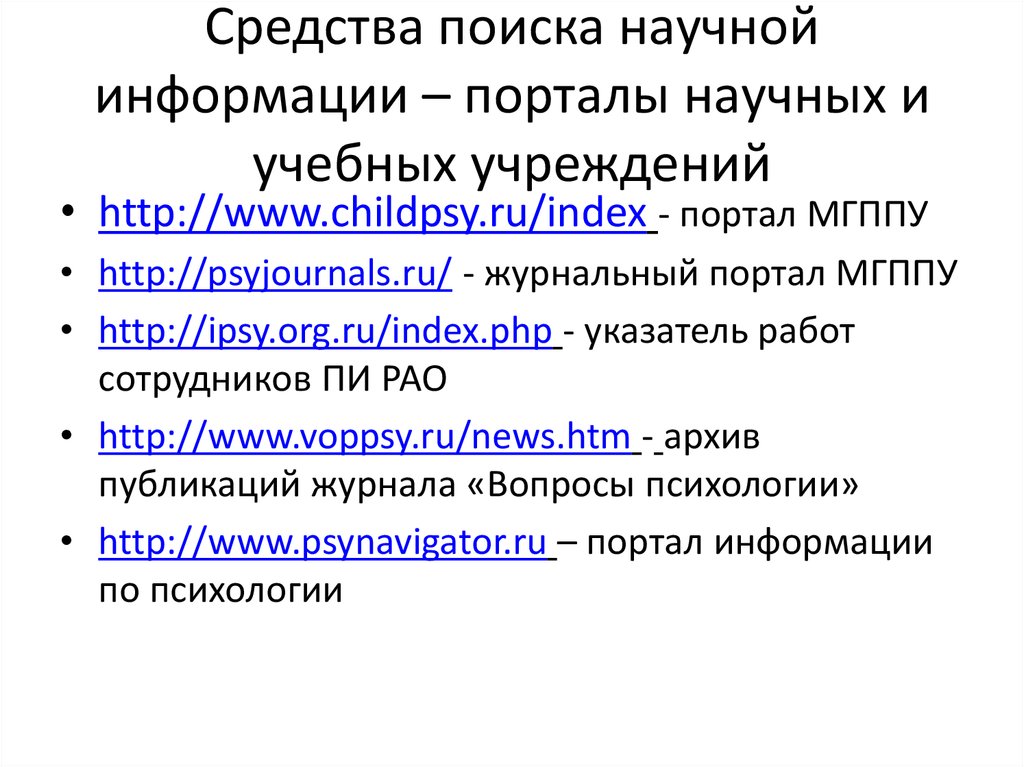 Средства поиска научной информации – порталы научных и учебных учреждений

• http://www.childpsy.ru/index - портал МГППУ
• http://psyjournals.ru/ - журнальный портал МГППУ
• http://ipsy.org.ru/index.php - указатель работ сотрудников ПИ РАО
• http://www.voppsy.ru/news.htm - архив публикаций журнала «Вопросы психологии»
• http://www.psynavigator.ru – портал информации по психологии